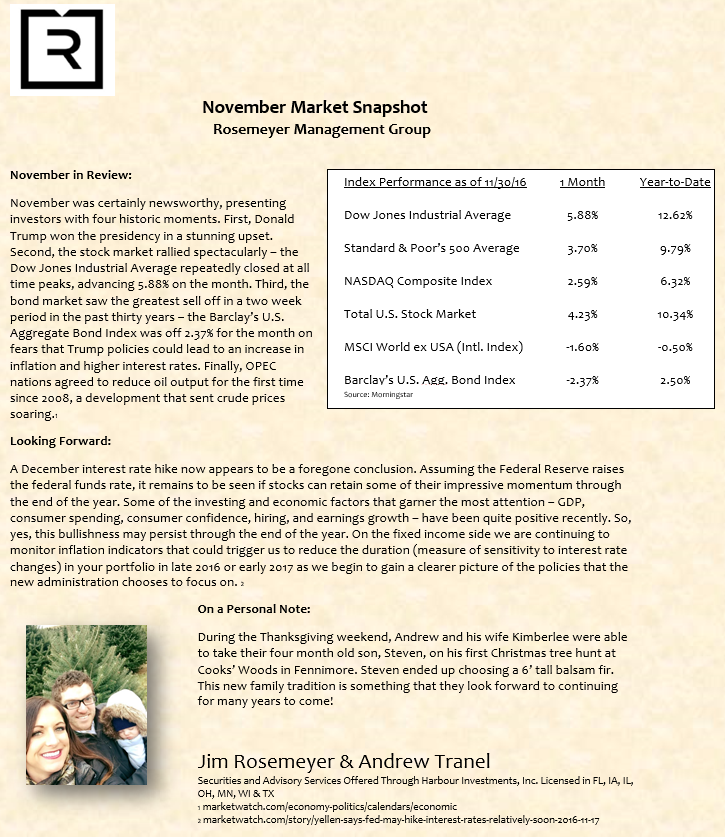 R

November Market Snapshot
Rosemeyer Management Group

November in Review:

November was certainly newsworthy, presenting investors with four historic moments. First, Donald Trump won the presidency in a stunning upset. Second, the stock market rallied spectacularly – the Dow Jones Industrial Average repeatedly closed at all time peaks, advancing 5.88% on the month. Third, the bond market saw the greatest sell off in a two week period in the past thirty years – the Barclay's U.S. Aggregate Bond Index was off 2.37% for the month on fears that Trump policies could lead to an increase in inflation and higher interest rates. Finally, OPEC nations agreed to reduce oil output for the first time since 2008, a development that sent crude prices soaring.1

| Index Performance as of 11/30/16 | 1 Month | Year-to-Date |
|---|---|---|
| Dow Jones Industrial Average | 5.88% | 12.62% |
| Standard & Poor's 500 Average | 3.70% | 9.79% |
| NASDAQ Composite Index | 2.59% | 6.32% |
| Total U.S. Stock Market | 4.23% | 10.34% |
| MSCI World ex USA (Intl. Index) | -1.60% | -0.50% |
| Barclay's U.S. Agg. Bond Index | -2.37% | 2.50% |

Source: Morningstar

Looking Forward:

A December interest rate hike now appears to be a foregone conclusion. Assuming the Federal Reserve raises the federal funds rate, it remains to be seen if stocks can retain some of their impressive momentum through the end of the year. Some of the investing and economic factors that garner the most attention – GDP, consumer spending, consumer confidence, hiring, and earnings growth – have been quite positive recently. So, yes, this bullishness may persist through the end of the year. On the fixed income side we are continuing to monitor inflation indicators that could trigger us to reduce the duration (measure of sensitivity to interest rate changes) in your portfolio in late 2016 or early 2017 as we begin to gain a clearer picture of the policies that the new administration chooses to focus on. 2

On a Personal Note:

During the Thanksgiving weekend, Andrew and his wife Kimberlee were able to take their four month old son, Steven, on his first Christmas tree hunt at Cooks' Woods in Fennimore. Steven ended up choosing a 6' tall balsam fir. This new family tradition is something that they look forward to continuing for many years to come!

Jim Rosemeyer & Andrew Tranel
Securities and Advisory Services Offered Through Harbour Investments, Inc. Licensed in FL, IA, IL, OH, MN, WI & TX
1 marketwatch.com/economy-politics/calendars/economic
2 marketwatch.com/story/yellen-says-fed-may-hike-interest-rates-relatively-soon-2016-11-17